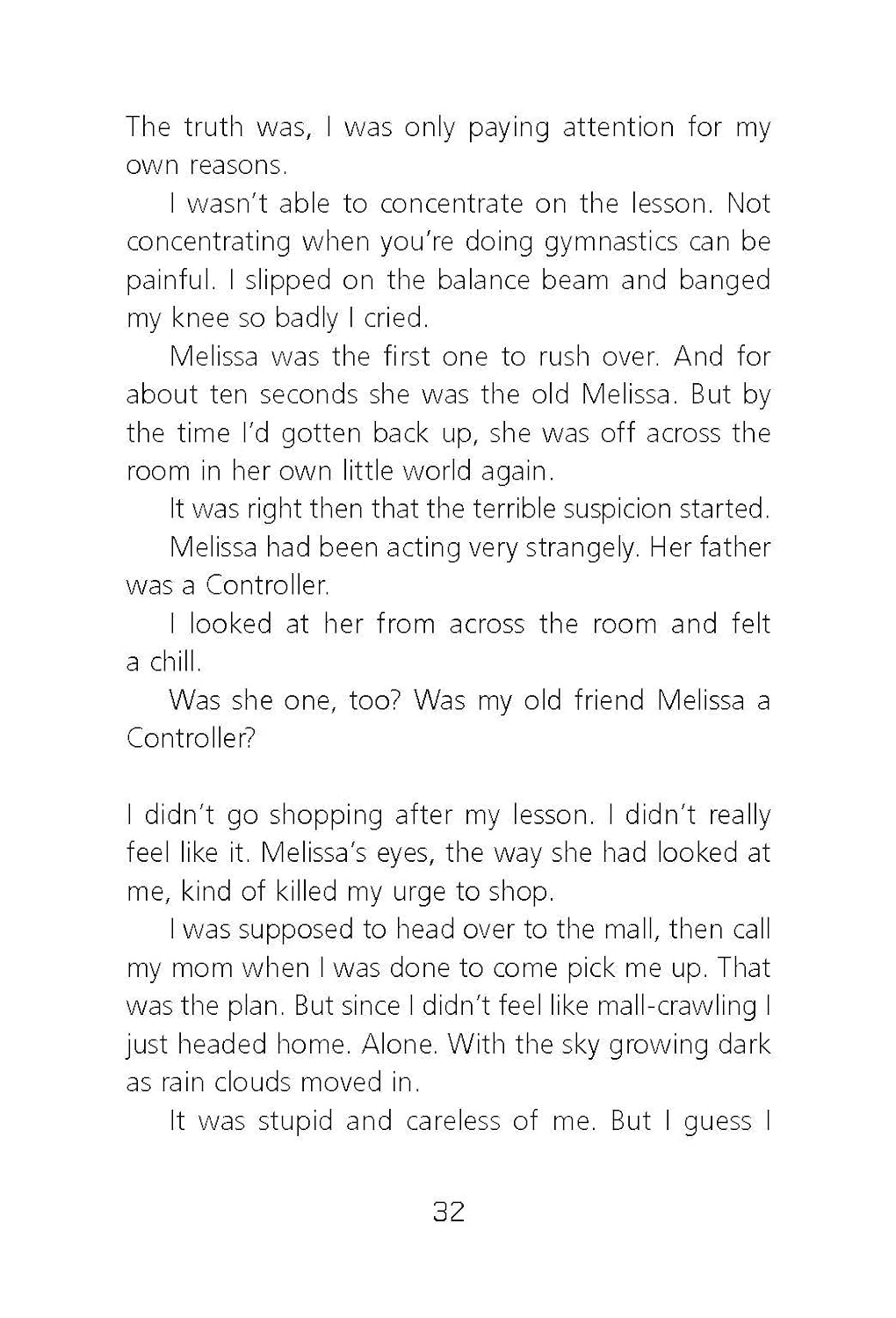 The truth was, I was only paying attention for my own reasons.

I wasn't able to concentrate on the lesson. Not concentrating when you're doing gymnastics can be painful. I slipped on the balance beam and banged my knee so badly I cried.

Melissa was the first one to rush over. And for about ten seconds she was the old Melissa. But by the time I'd gotten back up, she was off across the room in her own little world again.

It was right then that the terrible suspicion started.

Melissa had been acting very strangely. Her father was a Controller.

I looked at her from across the room and felt a chill.

Was she one, too? Was my old friend Melissa a Controller?

I didn't go shopping after my lesson. I didn't really feel like it. Melissa's eyes, the way she had looked at me, kind of killed my urge to shop.

I was supposed to head over to the mall, then call my mom when I was done to come pick me up. That was the plan. But since I didn't feel like mall-crawling I just headed home. Alone. With the sky growing dark as rain clouds moved in.

It was stupid and careless of me. But I guess I

32